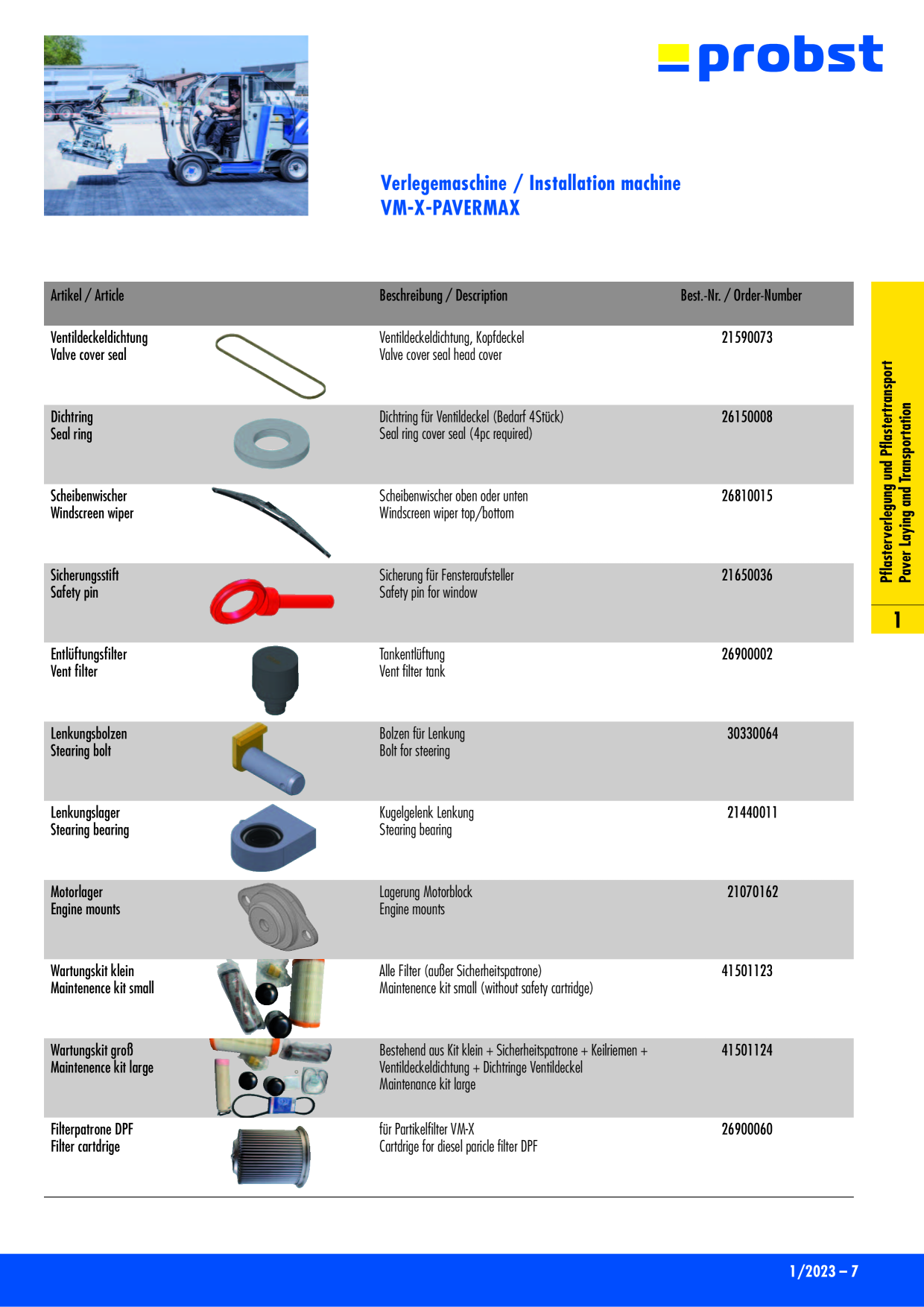 probst

Verlegemaschine / Installation machine
VM-X-PAVERMAX

| Artikel / Article | Beschreibung / Description | Best.-Nr. / Order-Number |
|---|---|---|
| Ventildeckeldichtung Valve cover seal | Ventildeckeldichtung, Kopfdeckel Valve cover seal head cover | 21590073 |
| Dichtring Seal ring | Dichtring für Ventildeckel (Bedarf 4Stück) Seal ring cover seal (4pc required) | 26150008 |
| Scheibenwischer Windscreen wiper | Scheibenwischer oben oder unten Windscreen wiper top/bottom | 26810015 |
| Sicherungsstift Safety pin | Sicherung für Fensteraufsteller Safety pin for window | 21650036 |
| Entlüftungsfilter Vent filter | Tankentlüftung Vent filter tank | 26900002 |
| Lenkungsbolzen Stearing bolt | Bolzen für Lenkung Bolt for steering | 30330064 |
| Lenkungslager Stearing bearing | Kugelgelenk Lenkung Stearing bearing | 21440011 |
| Motorlager Engine mounts | Lagerung Motorblock Engine mounts | 21070162 |
| Wartungskit klein Maintenence kit small | Alle Filter (außer Sicherheitspatrone) Maintenence kit small (without safety cartridge) | 41501123 |
| Wartungskit groß Maintenence kit large | Bestehend aus Kit klein + Sicherheitspatrone + Keilriemen + Ventildeckeldichtung + Dichtringe Ventildeckel Maintenance kit large | 41501124 |
| Filterpatrone DPF Filter cartdrige | für Partikelfilter VM-X Cartdrige for diesel paricle filter DPF | 26900060 |

Pflasterverlegung und Pflastertransport
Paver Laying and Transportation
1

1/2023 – 7